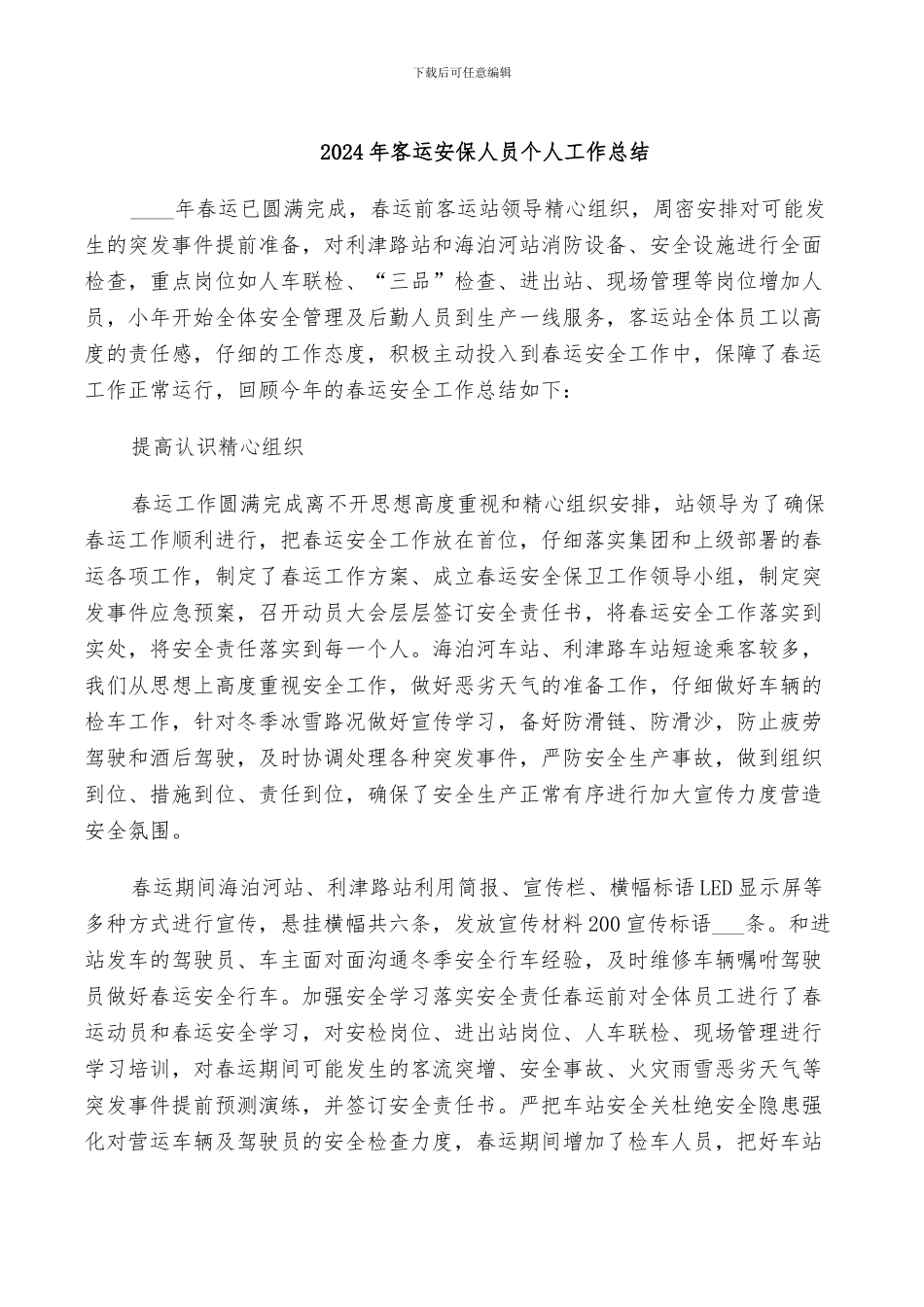 下载后可任意编辑

2024年客运安保人员个人工作总结

____年春运已圆满完成，春运前客运站领导精心组织，周密安排对可能发生的突发事件提前准备，对利津路站和海泊河站消防设备、安全设施进行全面检查，重点岗位如人车联检、“三品”检查、进出站、现场管理等岗位增加人员，小年开始全体安全管理及后勤人员到生产一线服务，客运站全体员工以高度的责任感，仔细的工作态度，积极主动投入到春运安全工作中，保障了春运工作正常运行，回顾今年的春运安全工作总结如下：

提高认识精心组织

春运工作圆满完成离不开思想高度重视和精心组织安排，站领导为了确保春运工作顺利进行，把春运安全工作放在首位，仔细落实集团和上级部署的春运各项工作，制定了春运工作方案、成立春运安全保卫工作领导小组，制定突发事件应急预案，召开动员大会层层签订安全责任书，将春运安全工作落实到实处，将安全责任落实到每一个人。海泊河车站、利津路车站短途乘客较多，我们从思想上高度重视安全工作，做好恶劣天气的准备工作，仔细做好车辆的检车工作，针对冬季冰雪路况做好宣传学习，备好防滑链、防滑沙，防止疲劳驾驶和酒后驾驶，及时协调处理各种突发事件，严防安全生产事故，做到组织到位、措施到位、责任到位，确保了安全生产正常有序进行加大宣传力度营造安全氛围。

春运期间海泊河站、利津路站利用简报、宣传栏、横幅标语LED显示屏等多种方式进行宣传，悬挂横幅共六条，发放宣传材料200宣传标语___条。和进站发车的驾驶员、车主面对面沟通冬季安全行车经验，及时维修车辆嘱咐驾驶员做好春运安全行车。加强安全学习落实安全责任春运前对全体员工进行了春运动员和春运安全学习，对安检岗位、进出站岗位、人车联检、现场管理进行学习培训，对春运期间可能发生的客流突增、安全事故、火灾雨雪恶劣天气等突发事件提前预测演练，并签订安全责任书。严把车站安全关杜绝安全隐患强化对营运车辆及驾驶员的安全检查力度，春运期间增加了检车人员，把好车站